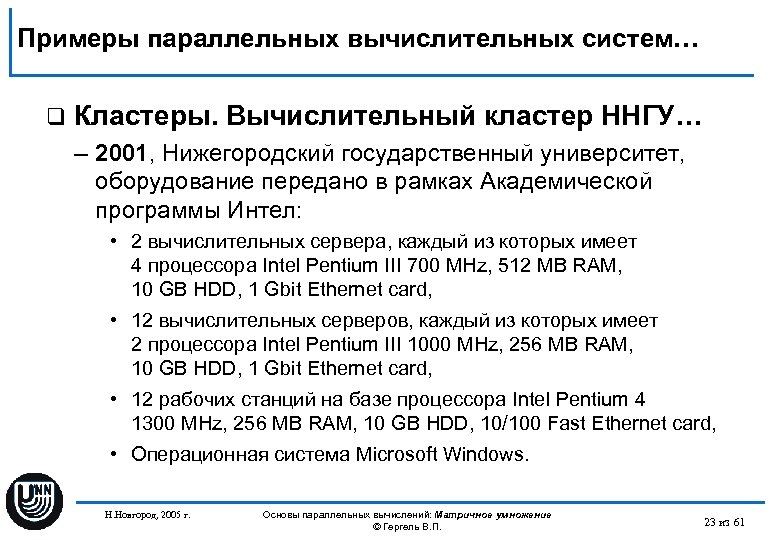 Примеры параллельных вычислительных систем…

❑ Кластеры. Вычислительный кластер ННГУ…

– 2001, Нижегородский государственный университет, оборудование передано в рамках Академической программы Интел:

• 2 вычислительных сервера, каждый из которых имеет 4 процессора Intel Pentium III 700 MHz, 512 MB RAM, 10 GB HDD, 1 Gbit Ethernet card,

• 12 вычислительных серверов, каждый из которых имеет 2 процессора Intel Pentium III 1000 MHz, 256 MB RAM, 10 GB HDD, 1 Gbit Ethernet card,

• 12 рабочих станций на базе процессора Intel Pentium 4 1300 MHz, 256 MB RAM, 10 GB HDD, 10/100 Fast Ethernet card,

• Операционная система Microsoft Windows.

UNN

Н.Новгород, 2005 г.

Основы параллельных вычислений: Матричное умножение
© Гергель В.П.

23 из 61